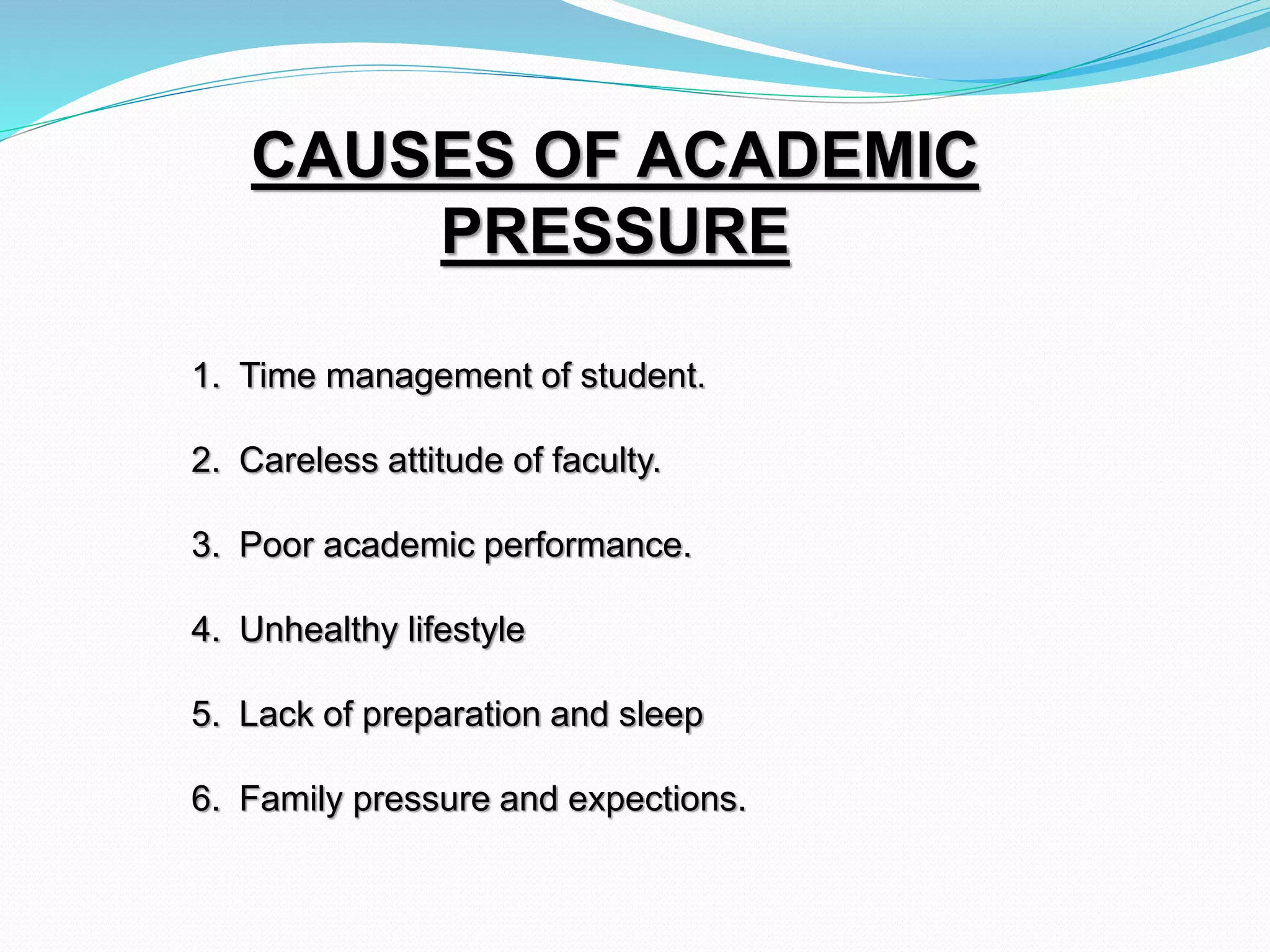 CAUSES OF ACADEMIC PRESSURE

1. Time management of student.

2. Careless attitude of faculty.

3. Poor academic performance.

4. Unhealthy lifestyle

5. Lack of preparation and sleep

6. Family pressure and expections.